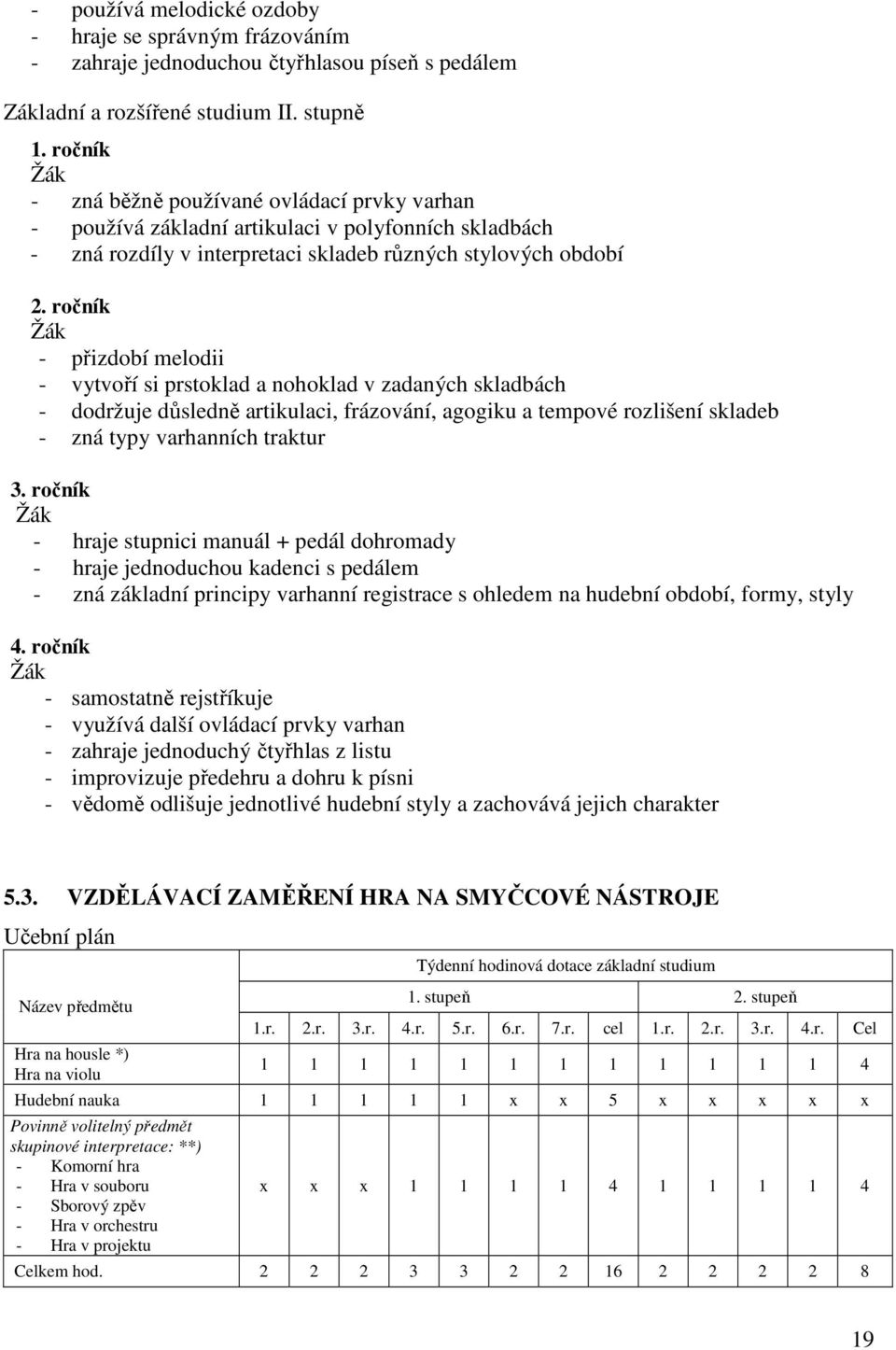 - používá melodické ozdoby
- hraje se správným frázováním
- zahraje jednoduchou čtyřhlasou píseň s pedálem

Základní a rozšířené studium II. stupně

1. ročník
Žák
- zná běžně používané ovládací prvky varhan
- používá základní artikulaci v polyfonních skladbách
- zná rozdíly v interpretaci skladeb různých stylových období

2. ročník
Žák
- přizdobí melodii
- vytvoří si prstoklad a nohoklad v zadaných skladbách
- dodržuje důsledně artikulaci, frázování, agogiku a tempové rozlišení skladeb
- zná typy varhanních traktur

3. ročník
Žák
- hraje stupnici manuál + pedál dohromady
- hraje jednoduchou kadenci s pedálem
- zná základní principy varhanní registrace s ohledem na hudební období, formy, styly

4. ročník
Žák
- samostatně rejstříkuje
- využívá další ovládací prvky varhan
- zahraje jednoduchý čtyřhlas z listu
- improvizuje předehru a dohru k písni
- vědomě odlišuje jednotlivé hudební styly a zachovává jejich charakter

5.3. VZDĚLÁVACÍ ZAMĚŘENÍ HRA NA SMYČCOVÉ NÁSTROJE

Učební plán

| Název předmětu | Týdenní hodinová dotace základní studium | | | | | | | | | | | | |
|---|---|---|---|---|---|---|---|---|---|---|---|---|---|
| | 1. stupeň | | | | | | | | 2. stupeň | | | | |
| | 1.r. | 2.r. | 3.r. | 4.r. | 5.r. | 6.r. | 7.r. | cel | 1.r. | 2.r. | 3.r. | 4.r. | Cel |
| Hra na housle *) Hra na violu | 1 | 1 | 1 | 1 | 1 | 1 | 1 | 1 | 1 | 1 | 1 | 1 | 4 |
| Hudební nauka | 1 | 1 | 1 | 1 | 1 | x | x | 5 | x | x | x | x | x |
| Povinně volitelný předmět skupinové interpretace: **) - Komorní hra - Hra v souboru - Sborový zpěv - Hra v orchestru - Hra v projektu | x | x | x | 1 | 1 | 1 | 1 | 4 | 1 | 1 | 1 | 1 | 4 |
| Celkem hod. | 2 | 2 | 2 | 3 | 3 | 2 | 2 | 16 | 2 | 2 | 2 | 2 | 8 |

19